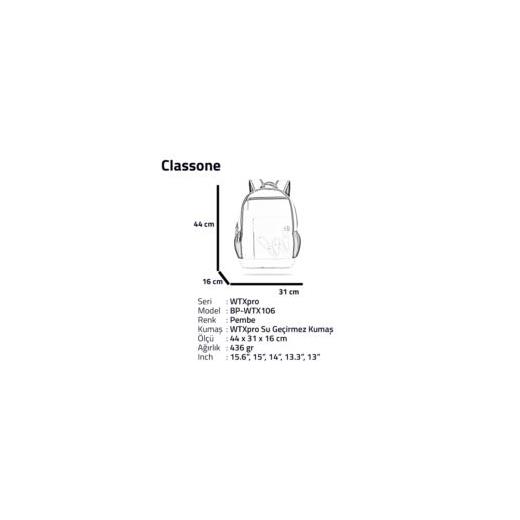 Classone

44 cm

16 cm

31 cm

Seri : WTXpro
Model : BP-WTX106
Renk : Pembe
Kumaş : WTXpro Su Geçirmez Kumaş
Ölçü : 44 x 31 x 16 cm
Ağırlık : 436 gr
Inch : 15.6", 15", 14", 13.3", 13"